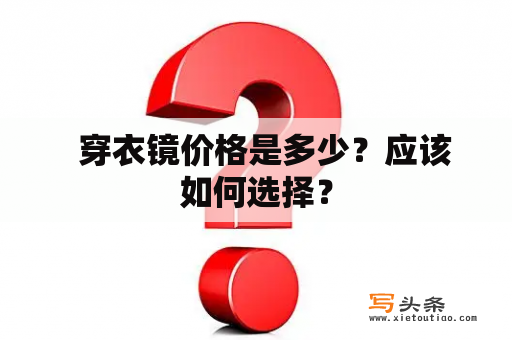 穿衣镜价格是多少？应该如何选择？

写头条
www.xietoutiao.com